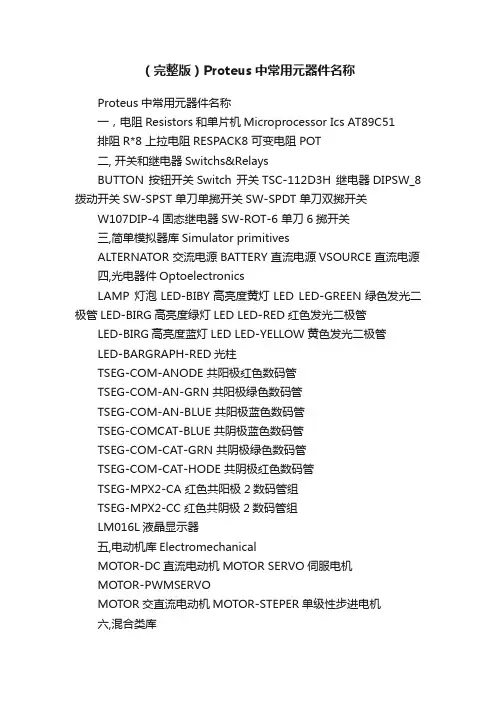 （完整版）Proteus 中常用元器件名称

Proteus 中常用元器件名称

一，电阻 Resistors 和单片机 Microprocessor Ics AT89C51

排阻 R*8 上拉电阻 RESPACK8 可变电阻 POT

二, 开关和继电器 Switchs&Relays

BUTTON 按钮开关 Switch 开关 TSC-112D3H 继电器 DIPSW_8 拨动开关 SW-SPST 单刀单掷开关 SW-SPDT 单刀双掷开关

W107DIP-4 固态继电器 SW-ROT-6 单刀 6 掷开关

三,简单模拟器库 Simulator primitives

ALTERNATOR 交流电源 BATTERY 直流电源 VSOURCE 直流电源

四,光电器件 Optoelectronics

LAMP 灯泡 LED-BIBY 高亮度黄灯 LED LED-GREEN 绿色发光二极管 LED-BIRG 高亮度绿灯 LED LED-RED 红色发光二极管

LED-BIRG 高亮度蓝灯 LED LED-YELLOW 黄色发光二极管

LED-BARGRAPH-RED 光柱

TSEG-COM-ANODE 共阳极红色数码管

TSEG-COM-AN-GRN 共阳极绿色数码管

TSEG-COM-AN-BLUE 共阳极蓝色数码管

TSEG-COMCAT-BLUE 共阴极蓝色数码管

TSEG-COM-CAT-GRN 共阴极绿色数码管

TSEG-COM-CAT-HODE 共阴极红色数码管

TSEG-MPX2-CA 红色共阳极 2 数码管组

TSEG-MPX2-CC 红色共阴极 2 数码管组

LM016L 液晶显示器

五,电动机库 Electromechanical

MOTOR-DC 直流电动机 MOTOR SERVO 伺服电机

MOTOR-PWMSERVO

MOTOR 交直流电动机 MOTOR-STEPER 单级性步进电机

六,混合类库